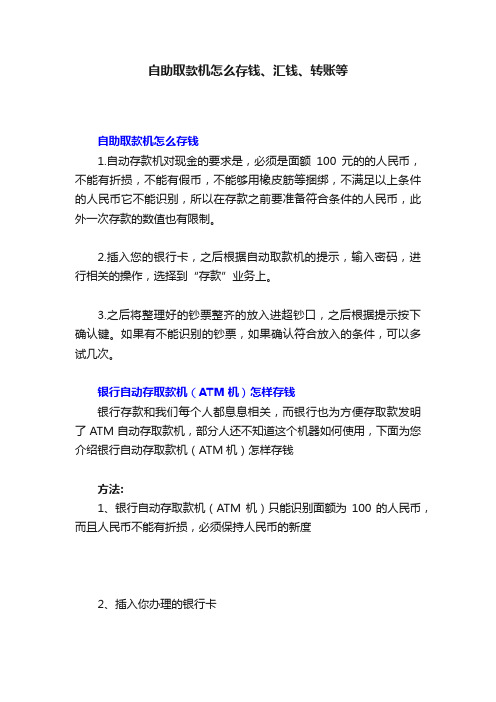 自助取款机怎么存钱、汇钱、转账等

自助取款机怎么存钱

1.自动存款机对现金的要求是，必须是面额 100 元的的人民币，不能有折损，不能有假币，不能够用橡皮筋等捆绑，不满足以上条件的人民币它不能识别，所以在存款之前要准备符合条件的人民币，此外一次存款的数值也有限制。

2.插入您的银行卡，之后根据自动取款机的提示，输入密码，进行相关的操作，选择到“存款”业务上。

3.之后将整理好的钞票整齐的放入进超钞口，之后根据提示按下确认键。如果有不能识别的钞票，如果确认符合放入的条件，可以多试几次。

银行自动存取款机（ATM 机）怎样存钱

银行存款和我们每个人都息息相关，而银行也为方便存取款发明了 ATM 自动存取款机，部分人还不知道这个机器如何使用，下面为您介绍银行自动存取款机（ATM 机）怎样存钱

方法:

1、银行自动存取款机（ATM 机）只能识别面额为 100 的人民币，而且人民币不能有折损，必须保持人民币的新度

2、插入你办理的银行卡